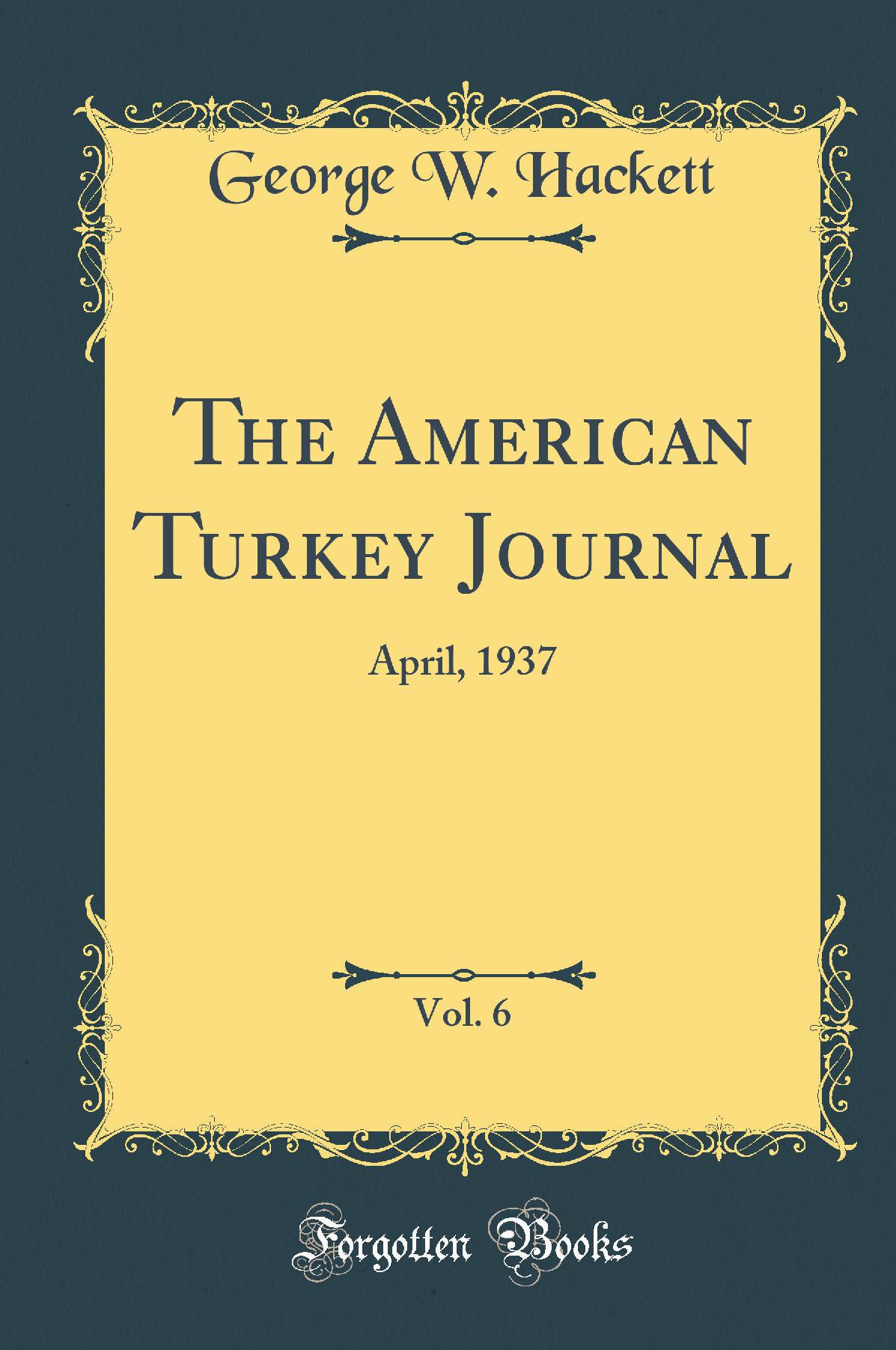 George W. Hackett

The American Turkey Journal

April, 1937

Vol. 6

Forgotten Books